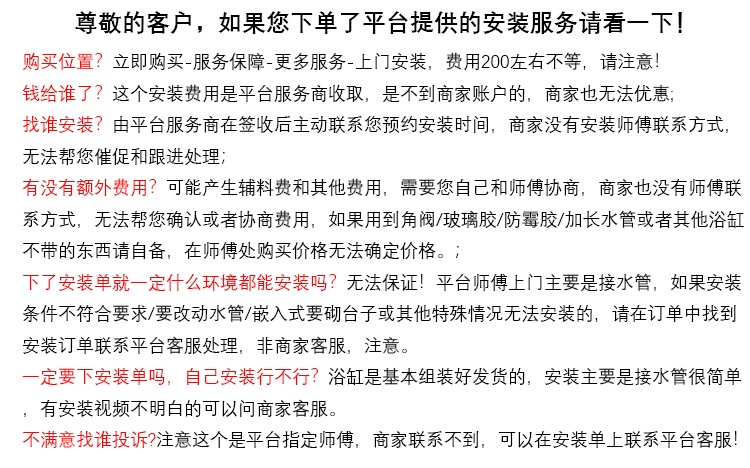 尊敬的客户，如果您下单了平台提供的安装服务请看一下!

购买位置？立即购买-服务保障-更多服务-上门安装，费用200左右不等，请注意！

钱给谁了？这个安装费用是平台服务商收取，是不到商家账户的，商家也无法优惠;

找谁安装？由平台服务商在签收后主动联系您预约安装时间，商家没有安装师傅联系方式，无法帮您催促和跟进处理;

有没有额外费用？可能产生辅料费和其他费用，需要您自己和师傅协商，商家也没有师傅联系方式，无法帮您确认或者协商费用，如果用到角阀/玻璃胶/防霉胶/加长水管或者其他浴缸不带的东西请自备，在师傅处购买价格无法确定价格。;

下了安装单就一定什么环境都能安装吗？无法保证！平台师傅上门主要是接水管，如果安装条件不符合要求/要改动水管/嵌入式要砌台子或其他特殊情况无法安装的，请在订单中找到安装订单联系平台客服处理，非商家客服，注意。

一定要下安装单吗，自己安装行不行？浴缸是基本组装好发货的，安装主要是接水管很简单，有安装视频不明白的可以问商家客服。

不满意找谁投诉?注意这个是平台指定师傅，商家联系不到，可以在安装单上联系平台客服！